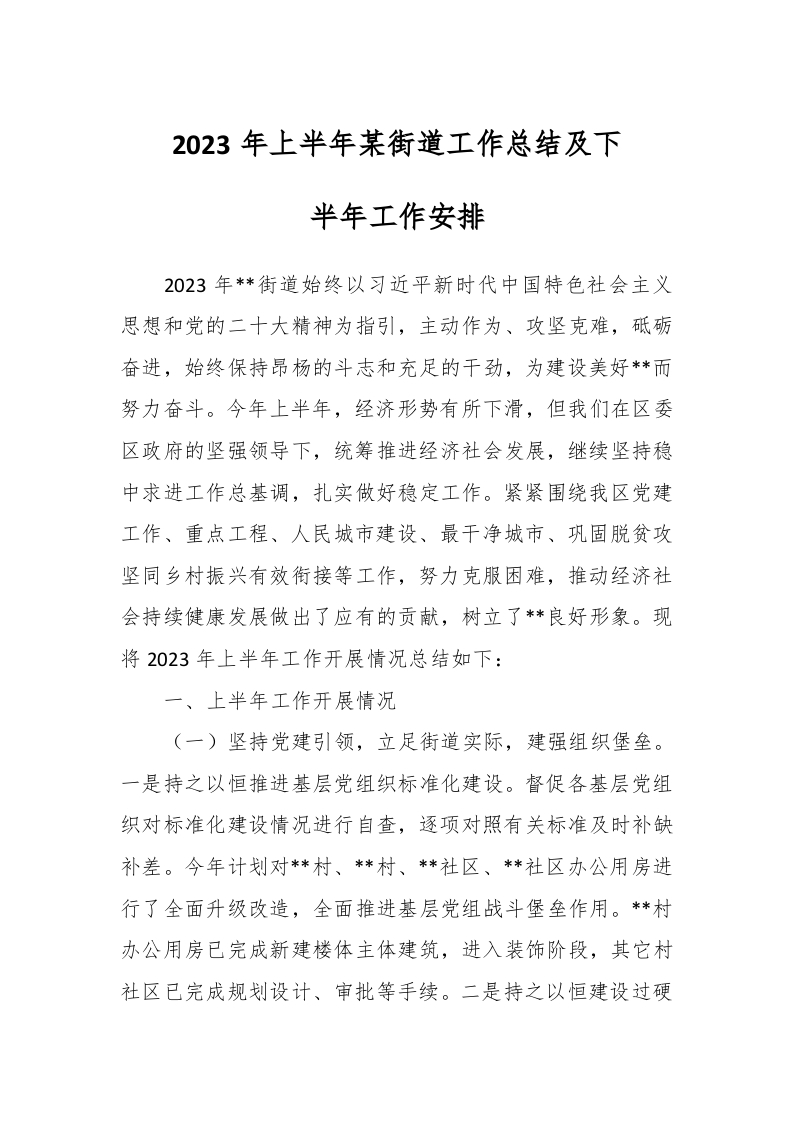 2023 年上半年某街道工作总结及下半年工作安排

2023 年**街道始终以习近平新时代中国特色社会主义思想和党的二十大精神为指引，主动作为、攻坚克难，砥砺奋进，始终保持昂杨的斗志和充足的干劲，为建设美好**而努力奋斗。今年上半年，经济形势有所下滑，但我们在区委区政府的坚强领导下，统筹推进经济社会发展，继续坚持稳中求进工作总基调，扎实做好稳定工作。紧紧围绕我区党建工作、重点工程、人民城市建设、最干净城市、巩固脱贫攻坚同乡村振兴有效衔接等工作，努力克服困难，推动经济社会持续健康发展做出了应有的贡献，树立了**良好形象。现将 2023 年上半年工作开展情况总结如下：

一、上半年工作开展情况

（一）坚持党建引领，立足街道实际，建强组织堡垒。一是持之以恒推进基层党组织标准化建设。督促各基层党组织对标准化建设情况进行自查，逐项对照有关标准及时补缺补差。今年计划对**村、**村、**社区、**社区办公用房进行了全面升级改造，全面推进基层党组战斗堡垒作用。**村办公用房已完成新建楼体主体建筑，进入装饰阶段，其它村社区已完成规划设计、审批等手续。二是持之以恒建设过硬